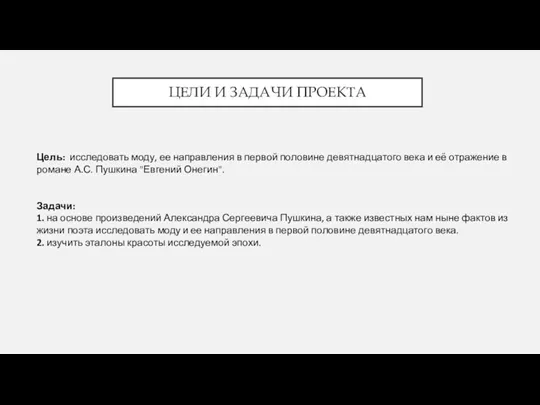 ЦЕЛИ И ЗАДАЧИ ПРОЕКТА

Цель: исследовать моду, ее направления в первой половине девятнадцатого века и её отражение в романе А.С. Пушкина "Евгений Онегин".

Задачи:
1. на основе произведений Александра Сергеевича Пушкина, а также известных нам ныне фактов из жизни поэта исследовать моду и ее направления в первой половине девятнадцатого века.
2. изучить эталоны красоты исследуемой эпохи.